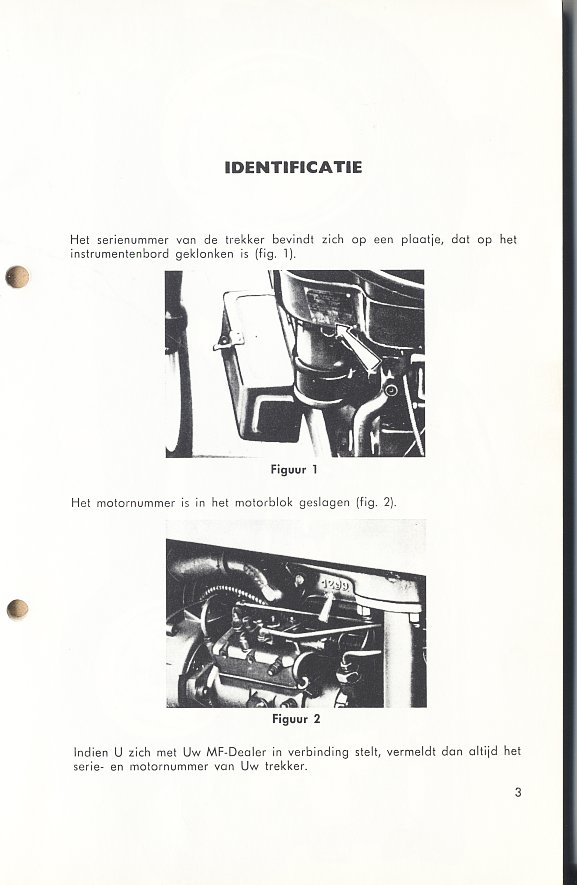 IDENTIFICATIE

Het serienummer van de trekker bevindt zich op een plaatje, dat op het instrumentenbord geklonken is (fig. 1).

Figuur 1

Het motornummer is in het motorblok geslagen (fig. 2).

1299

Figuur 2

Indien U zich met Uw MF-Dealer in verbinding stelt, vermeldt dan altijd het serie- en motornummer van Uw trekker.

3